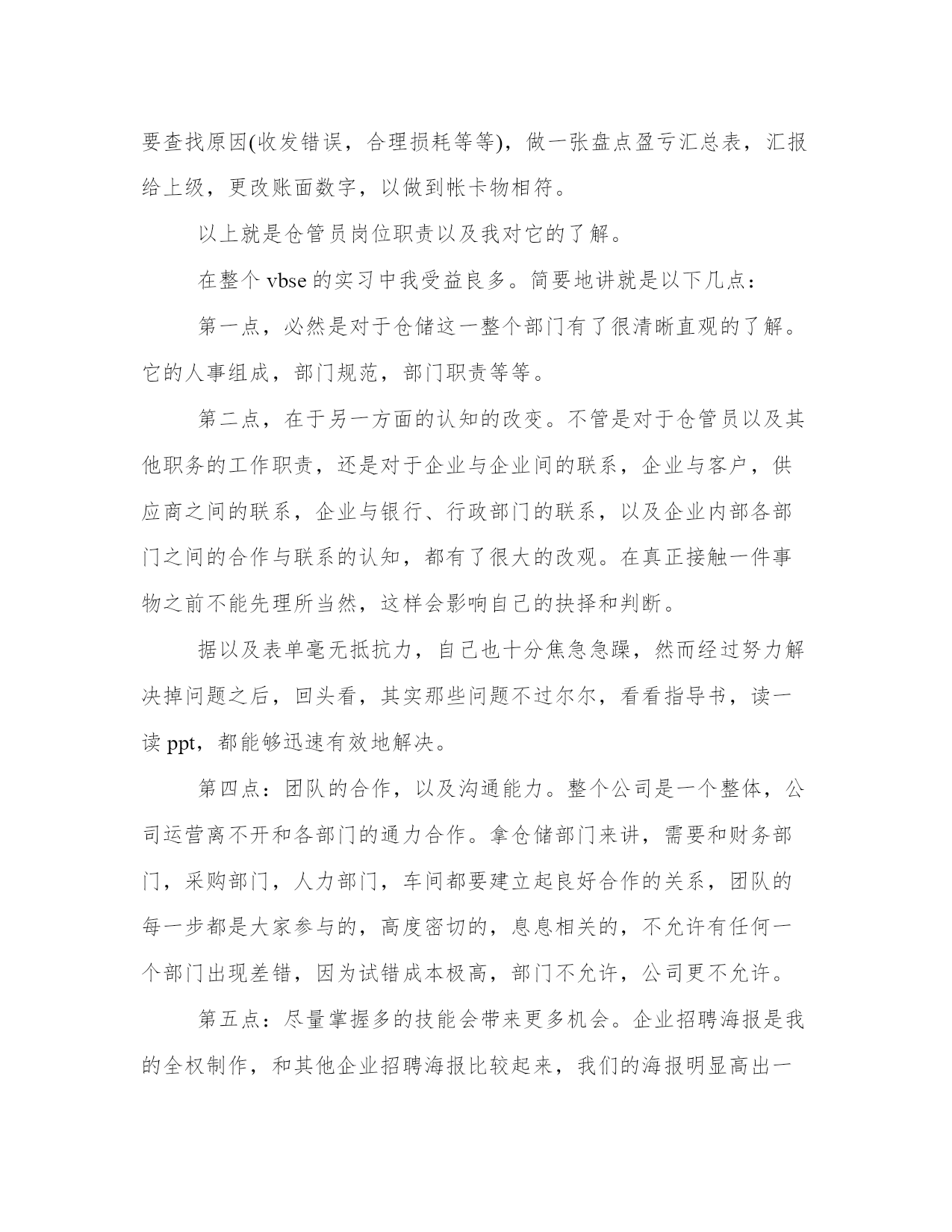 要查找原因(收发错误，合理损耗等等)，做一张盘点盈亏汇总表，汇报给上级，更改账面数字，以做到帐卡物相符。

以上就是仓管员岗位职责以及我对它的了解。

在整个 vbse 的实习中我受益良多。简要地讲就是以下几点：

第一点，必然是对于仓储这一整个部门有了很清晰直观的了解。它的人事组成，部门规范，部门职责等等。

第二点，在于另一方面的认知的改变。不管是对于仓管员以及其他职务的工作职责，还是对于企业与企业间的联系，企业与客户，供应商之间的联系，企业与银行、行政部门的联系，以及企业内部各部门之间的合作与联系的认知，都有了很大的改观。在真正接触一件事物之前不能先理所当然，这样会影响自己的抉择和判断。

据以及表单毫无抵抗力，自己也十分焦急急躁，然而经过努力解决掉问题之后，回头看，其实那些问题不过尔尔，看看指导书，读一读 ppt，都能够迅速有效地解决。

第四点：团队的合作，以及沟通能力。整个公司是一个整体，公司运营离不开和各部门的通力合作。拿仓储部门来讲，需要和财务部门，采购部门，人力部门，车间都要建立起良好合作的关系，团队的每一步都是大家参与的，高度密切的，息息相关的，不允许有任何一个部门出现差错，因为试错成本极高，部门不允许，公司更不允许。

第五点：尽量掌握多的技能会带来更多机会。企业招聘海报是我的全权制作，和其他企业招聘海报比较起来，我们的海报明显高出一